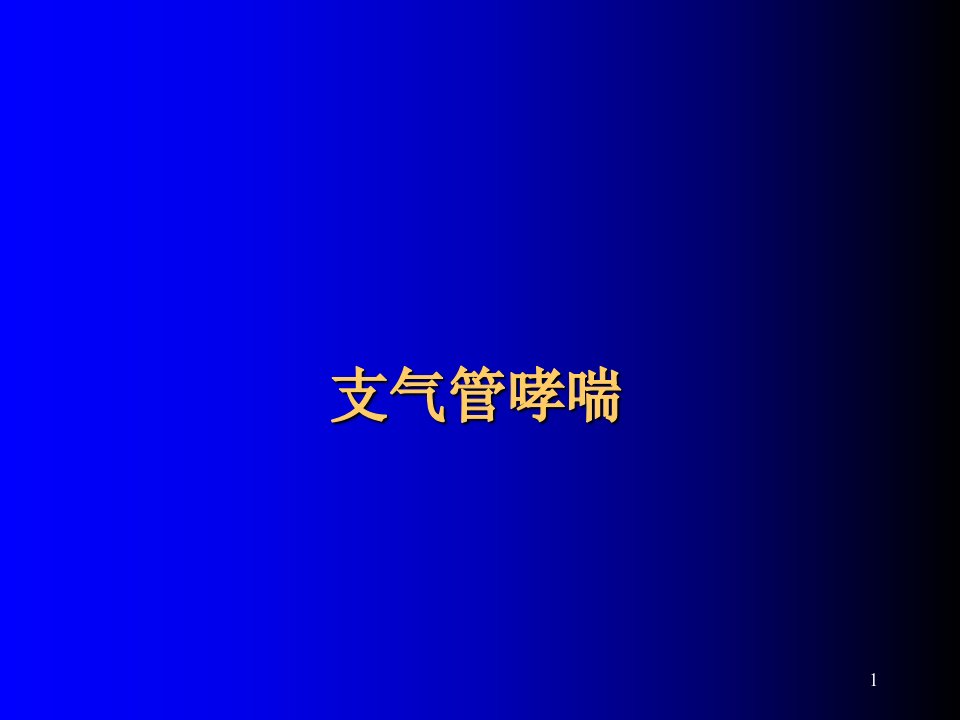 支气管哮喘

1